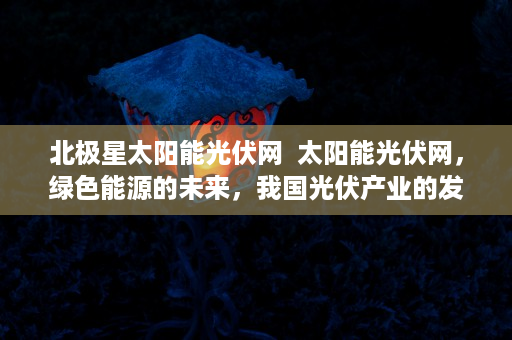 北极星太阳能光伏网 太阳能光伏网，绿色能源的未来，我国光伏产业的发